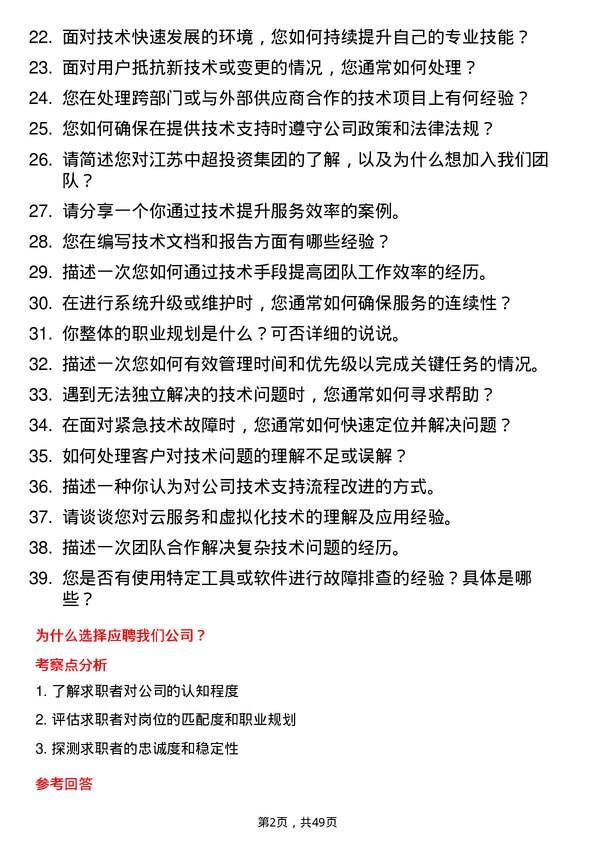 22. 面对技术快速发展的环境，您如何持续提升自己的专业技能？

23. 面对用户抵抗新技术或变更的情况，您通常如何处理？

24. 您在处理跨部门或与外部供应商合作的技术项目上有何经验？

25. 您如何确保在提供技术支持时遵守公司政策和法律法规？

26. 请简述您对江苏中超投资集团的了解，以及为什么想加入我们团队？

27. 请分享一个你通过技术提升服务效率的案例。

28. 您在编写技术文档和报告方面有哪些经验？

29. 描述一次您如何通过技术手段提高团队工作效率的经历。

30. 在进行系统升级或维护时，您通常如何确保服务的连续性？

31. 你整体的职业规划是什么？可否详细的说说。

32. 描述一次您如何有效管理时间和优先级以完成关键任务的情况。

33. 遇到无法独立解决的技术问题时，您通常如何寻求帮助？

34. 在面对紧急技术故障时，您通常如何快速定位并解决问题？

35. 如何处理客户对技术问题的理解不足或误解？

36. 描述一种你认为对公司技术支持流程改进的方式。

37. 请谈谈您对云服务和虚拟化技术的理解及应用经验。

38. 描述一次团队合作解决复杂技术问题的经历。

39. 您是否有使用特定工具或软件进行故障排查的经验？具体是哪些？

为什么选择应聘我们公司？

考察点分析

1. 了解求职者对公司的认知程度

2. 评估求职者对岗位的匹配度和职业规划

3. 探测求职者的忠诚度和稳定性

参考回答

第2页，共49页